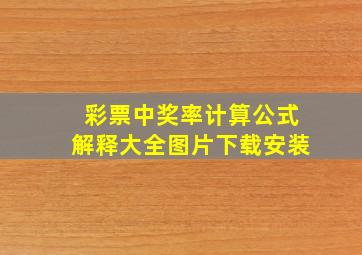 彩票中奖率计算公式
解释大全图片下载安装